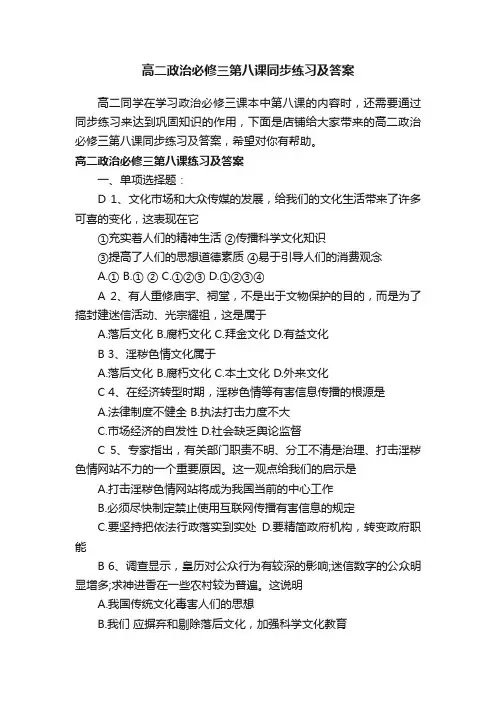 高二政治必修三第八课同步练习及答案

高二同学在学习政治必修三课本中第八课的内容时，还需要通过同步练习来达到巩固知识的作用，下面是店铺给大家带来的高二政治必修三第八课同步练习及答案，希望对你有帮助。

高二政治必修三第八课练习及答案

一、单项选择题：

D 1、文化市场和大众传媒的发展，给我们的文化生活带来了许多可喜的变化，这表现在它

①充实着人们的精神生活 ②传播科学文化知识

③提高了人们的思想道德素质 ④易于引导人们的消费观念

A.① B.① ② C.①②③ D.①②③④

A 2、有人重修庙宇、祠堂，不是出于文物保护的目的，而是为了搞封建迷信活动、光宗耀祖，这是属于

A.落后文化 B.腐朽文化 C.拜金文化 D.有益文化

B 3、淫秽色情文化属于

A.落后文化 B.腐朽文化 C.本土文化 D.外来文化

C 4、在经济转型时期，淫秽色情等有害信息传播的根源是

A.法律制度不健全 B.执法打击力度不大

C.市场经济的自发性 D.社会缺乏舆论监督

C 5、专家指出，有关部门职责不明、分工不清是治理、打击淫秽色情网站不力的一个重要原因。这一观点给我们的启示是

A.打击淫秽色情网站将成为我国当前的中心工作

B.必须尽快制定禁止使用互联网传播有害信息的规定

C.要坚持把依法行政落实到实处 D.要精简政府机构，转变政府职能

B 6、调查显示，皇历对公众行为有较深的影响;迷信数字的公众明显增多;求神进香在一些农村较为普遍。这说明

A.我国传统文化毒害人们的思想

B.我们 应摒弃和剔除落后文化，加强科学文化教育